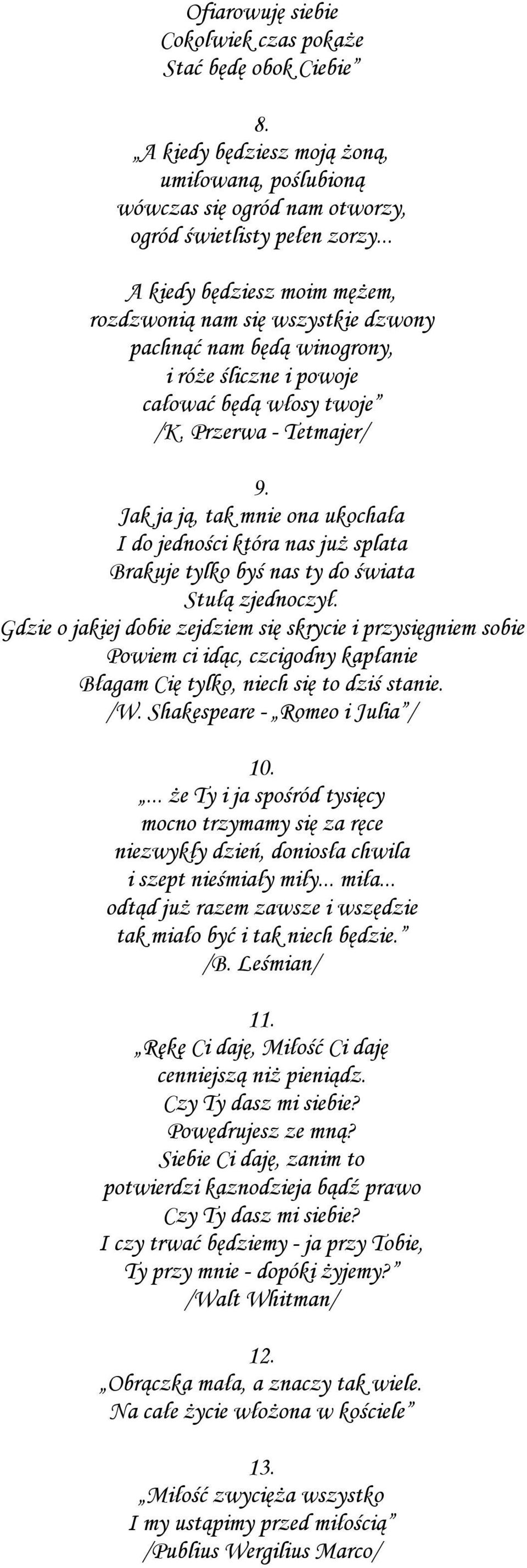 Ofiarowuję siebie
Cokolwiek czas pokaże
Stać będę obok Ciebie”

8.
„A kiedy będziesz moją żoną,
umiłowaną, poślubioną
wówczas się ogród nam otworzy,
ogród świetlisty pełen zorzy...

A kiedy będziesz moim mężem,
rozdzwonią nam się wszystkie dzwony
pachnąć nam będą winogrony,
i róże śliczne i powoje
całować będą włosy twoje”
/K. Przerwa - Tetmajer/

9.
Jak ja ją, tak mnie ona ukochała
I do jedności która nas już splata
Brakuje tylko byś nas ty do świata
Stułą zjednoczył.
Gdzie o jakiej dobie zejdziem się skrycie i przysięgniem sobie
Powiem ci idąc, czcigodny kapłanie
Błagam Cię tylko, niech się to dziś stanie.
/W. Shakespeare - „Romeo i Julia”/

10.
„... że Ty i ja spośród tysięcy
mocno trzymamy się za ręce
niezwykły dzień, doniosła chwila
i szept nieśmiały miły... miła...
odtąd już razem zawsze i wszędzie
tak miało być i tak niech będzie.”
/B. Leśmian/

11.
„Rękę Ci daję, Miłość Ci daję
cenniejszą niż pieniądz.
Czy Ty dasz mi siebie?
Powędrujesz ze mną?
Siebie Ci daję, zanim to
potwierdzi kaznodzieja bądź prawo
Czy Ty dasz mi siebie?
I czy trwać będziemy - ja przy Tobie,
Ty przy mnie - dopóki żyjemy?”
/Walt Whitman/

12.
„Obrączka mała, a znaczy tak wiele.
Na całe życie włożona w kościele”

13.
„Miłość zwycięża wszystko
I my ustąpimy przed miłością”
/Publius Wergilius Marco/